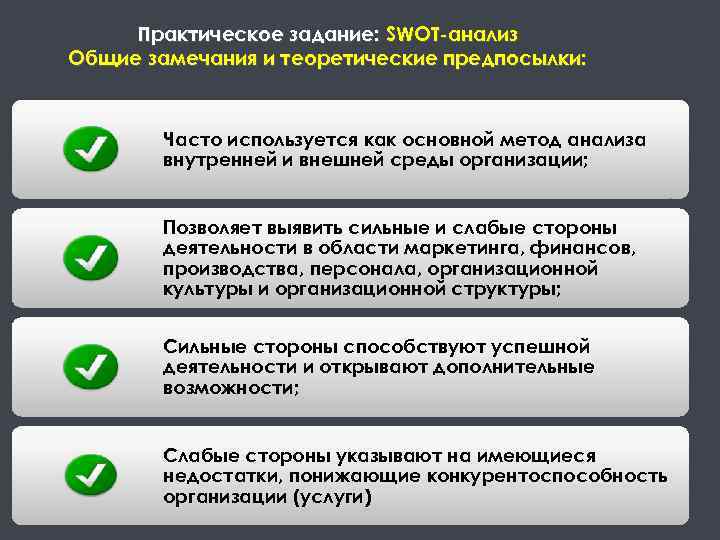 Практическое задание: SWOT-анализ
Общие замечания и теоретические предпосылки:

Часто используется как основной метод анализа внутренней и внешней среды организации;

Позволяет выявить сильные и слабые стороны деятельности в области маркетинга, финансов, производства, персонала, организационной культуры и организационной структуры;

Сильные стороны способствуют успешной деятельности и открывают дополнительные возможности;

Слабые стороны указывают на имеющиеся недостатки, понижающие конкурентоспособность организации (услуги)